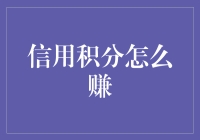 信用积分怎么赚